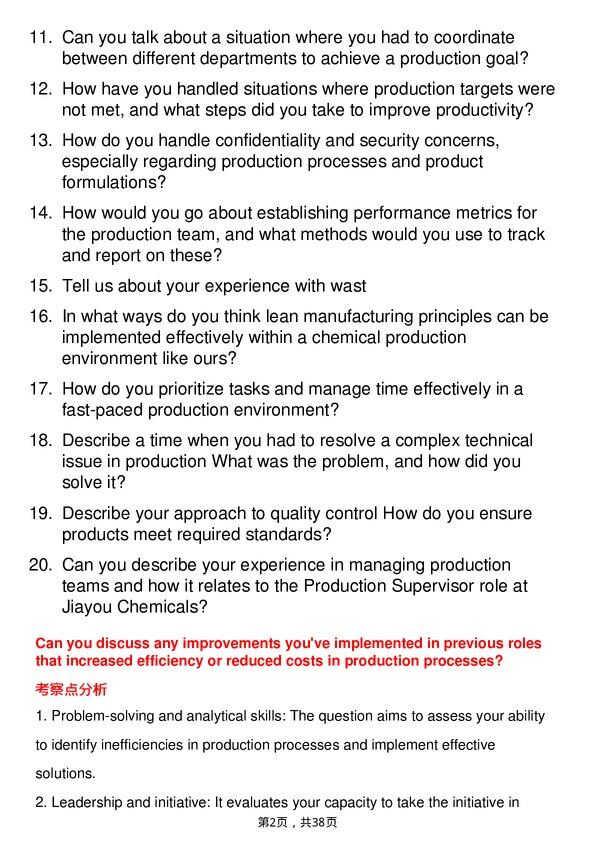 11. Can you talk about a situation where you had to coordinate between different departments to achieve a production goal?

12. How have you handled situations where production targets were not met, and what steps did you take to improve productivity?

13. How do you handle confidentiality and security concerns, especially regarding production processes and product formulations?

14. How would you go about establishing performance metrics for the production team, and what methods would you use to track and report on these?

15. Tell us about your experience with wast

16. In what ways do you think lean manufacturing principles can be implemented effectively within a chemical production environment like ours?

17. How do you prioritize tasks and manage time effectively in a fast-paced production environment?

18. Describe a time when you had to resolve a complex technical issue in production What was the problem, and how did you solve it?

19. Describe your approach to quality control How do you ensure products meet required standards?

20. Can you describe your experience in managing production teams and how it relates to the Production Supervisor role at Jiayou Chemicals?

Can you discuss any improvements you've implemented in previous roles that increased efficiency or reduced costs in production processes?

考察点分析

1. Problem-solving and analytical skills: The question aims to assess your ability to identify inefficiencies in production processes and implement effective solutions.

2. Leadership and initiative: It evaluates your capacity to take the initiative in

第2页，共38页